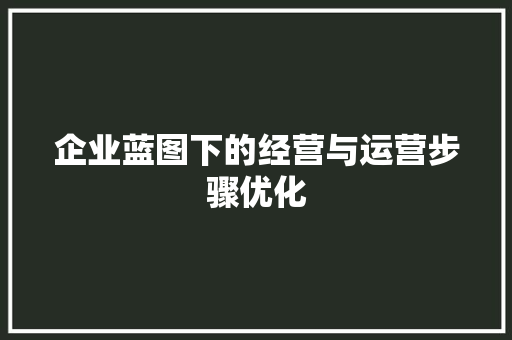 企业蓝图下的经营与运营步骤优化